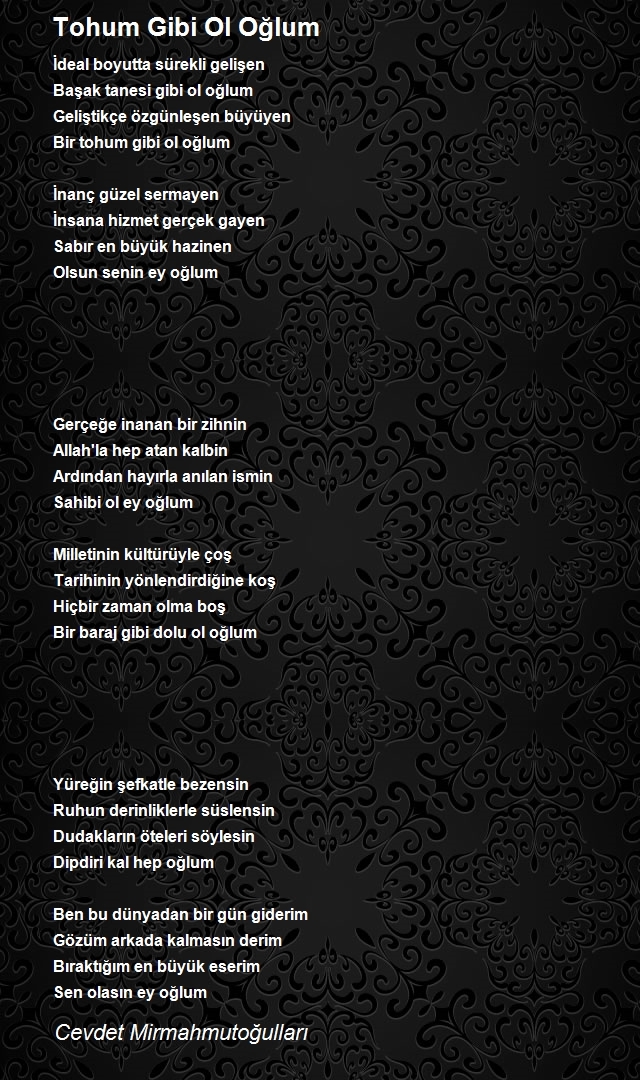 Tohum Gibi Ol Oğlum

İdeal boyutta sürekli gelişen
Başak tanesi gibi ol oğlum
Geliştikçe özgünleşen büyüyen
Bir tohum gibi ol oğlum

İnanç güzel sermayen
İnsana hizmet gerçek gayen
Sabır en büyük hazinen
Olsun senin ey oğlum

Gerçeğe inanan bir zihnin
Allah'la hep atan kalbin
Ardından hayırla anılan ismin
Sahibi ol ey oğlum

Milletinin kültürüyle çoş
Tarihinin yönlendirdiğine koş
Hiçbir zaman olma boş
Bir baraj gibi dolu ol oğlum

Yüreğin şefkatle bezensin
Ruhun derinliklerle süslensin
Dudakların öteleri söylesin
Dipdiri kal hep oğlum

Ben bu dünyadan bir gün giderim
Gözüm arkada kalmasın derim
Bıraktığım en büyük eserim
Sen olasın ey oğlum

Cevdet Mirmahmutoğulları